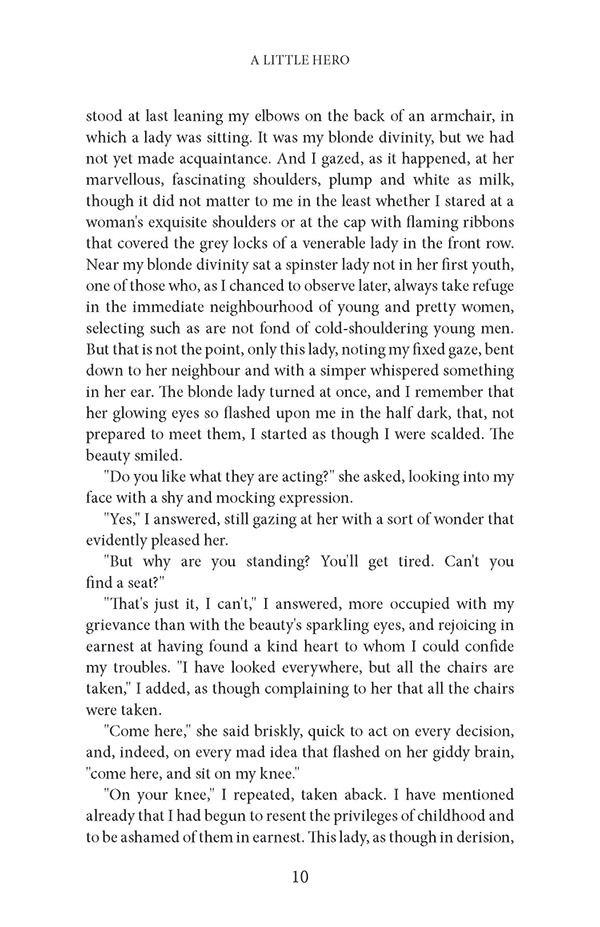 A LITTLE HERO

stood at last leaning my elbows on the back of an armchair, in which a lady was sitting. It was my blonde divinity, but we had not yet made acquaintance. And I gazed, as it happened, at her marvellous, fascinating shoulders, plump and white as milk, though it did not matter to me in the least whether I stared at a woman's exquisite shoulders or at the cap with flaming ribbons that covered the grey locks of a venerable lady in the front row. Near my blonde divinity sat a spinster lady not in her first youth, one of those who, as I chanced to observe later, always take refuge in the immediate neighbourhood of young and pretty women, selecting such as are not fond of cold-shouldering young men. But that is not the point, only this lady, noting my fixed gaze, bent down to her neighbour and with a simper whispered something in her ear. The blonde lady turned at once, and I remember that her glowing eyes so flashed upon me in the half dark, that, not prepared to meet them, I started as though I were scalded. The beauty smiled.

"Do you like what they are acting?" she asked, looking into my face with a shy and mocking expression.

"Yes," I answered, still gazing at her with a sort of wonder that evidently pleased her.

"But why are you standing? You'll get tired. Can't you find a seat?"

"That's just it, I can't," I answered, more occupied with my grievance than with the beauty's sparkling eyes, and rejoicing in earnest at having found a kind heart to whom I could confide my troubles. "I have looked everywhere, but all the chairs are taken," I added, as though complaining to her that all the chairs were taken.

"Come here," she said briskly, quick to act on every decision, and, indeed, on every mad idea that flashed on her giddy brain, "come here, and sit on my knee."

"On your knee," I repeated, taken aback. I have mentioned already that I had begun to resent the privileges of childhood and to be ashamed of them in earnest. This lady, as though in derision,

10